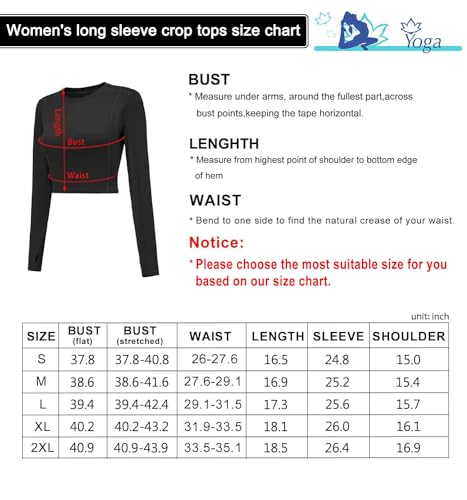 Women's long sleeve crop tops size chart

Yoga

Length
Bust
Waist

BUST
* Measure under arms, around the fullest part,across bust points,keeping the tape horizontal.

LENGHTH
* Measure from highest point of shoulder to bottom edge of hem

WAIST
* Bend to one side to find the natural crease of your waist.

Notice:
* Please choose the most suitable size for you based on our size chart.

unit: inch

| SIZE | BUST (flat) | BUST (stretched) | WAIST | LENGTH | SLEEVE | SHOULDER |
|---|---|---|---|---|---|---|
| S | 37.8 | 37.8-40.8 | 26-27.6 | 16.5 | 24.8 | 15.0 |
| M | 38.6 | 38.6-41.6 | 27.6-29.1 | 16.9 | 25.2 | 15.4 |
| L | 39.4 | 39.4-42.4 | 29.1-31.5 | 17.3 | 25.6 | 15.7 |
| XL | 40.2 | 40.2-43.2 | 31.9-33.5 | 18.1 | 26.0 | 16.1 |
| 2XL | 40.9 | 40.9-43.9 | 33.5-35.1 | 18.5 | 26.4 | 16.9 |